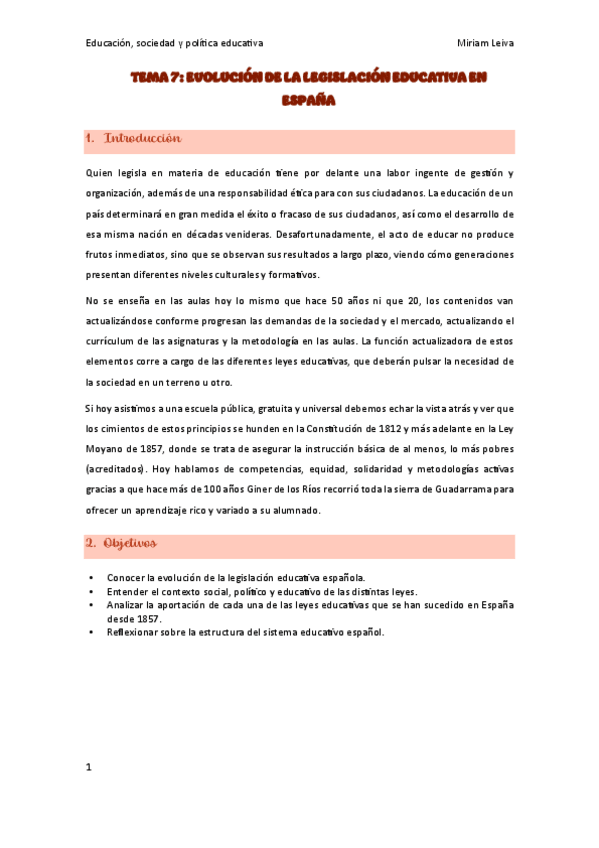 Educación, sociedad y política educativa

Miriam Leiva

TEMA 7: EVOLUCIÓN DE LA LEGISLACIÓN EDUCATIVA EN ESPAÑA

1. Introducción

Quien legisla en materia de educación tiene por delante una labor ingente de gestión y organización, además de una responsabilidad ética para con sus ciudadanos. La educación de un país determinará en gran medida el éxito o fracaso de sus ciudadanos, así como el desarrollo de esa misma nación en décadas venideras. Desafortunadamente, el acto de educar no produce frutos inmediatos, sino que se observan sus resultados a largo plazo, viendo cómo generaciones presentan diferentes niveles culturales y formativos.

No se enseña en las aulas hoy lo mismo que hace 50 años ni que 20, los contenidos van actualizándose conforme progresan las demandas de la sociedad y el mercado, actualizando el currículum de las asignaturas y la metodología en las aulas. La función actualizadora de estos elementos corre a cargo de las diferentes leyes educativas, que deberán pulsar la necesidad de la sociedad en un terreno u otro.

Si hoy asistimos a una escuela pública, gratuita y universal debemos echar la vista atrás y ver que los cimientos de estos principios se hunden en la Constitución de 1812 y más adelante en la Ley Moyano de 1857, donde se trata de asegurar la instrucción básica de al menos, lo más pobres (acreditados). Hoy hablamos de competencias, equidad, solidaridad y metodologías activas gracias a que hace más de 100 años Giner de los Ríos recorrió toda la sierra de Guadarrama para ofrecer un aprendizaje rico y variado a su alumnado.

2. Objetivos

• Conocer la evolución de la legislación educativa española.
• Entender el contexto social, político y educativo de las distintas leyes.
• Analizar la aportación de cada una de las leyes educativas que se han sucedido en España desde 1857.
• Reflexionar sobre la estructura del sistema educativo español.

1